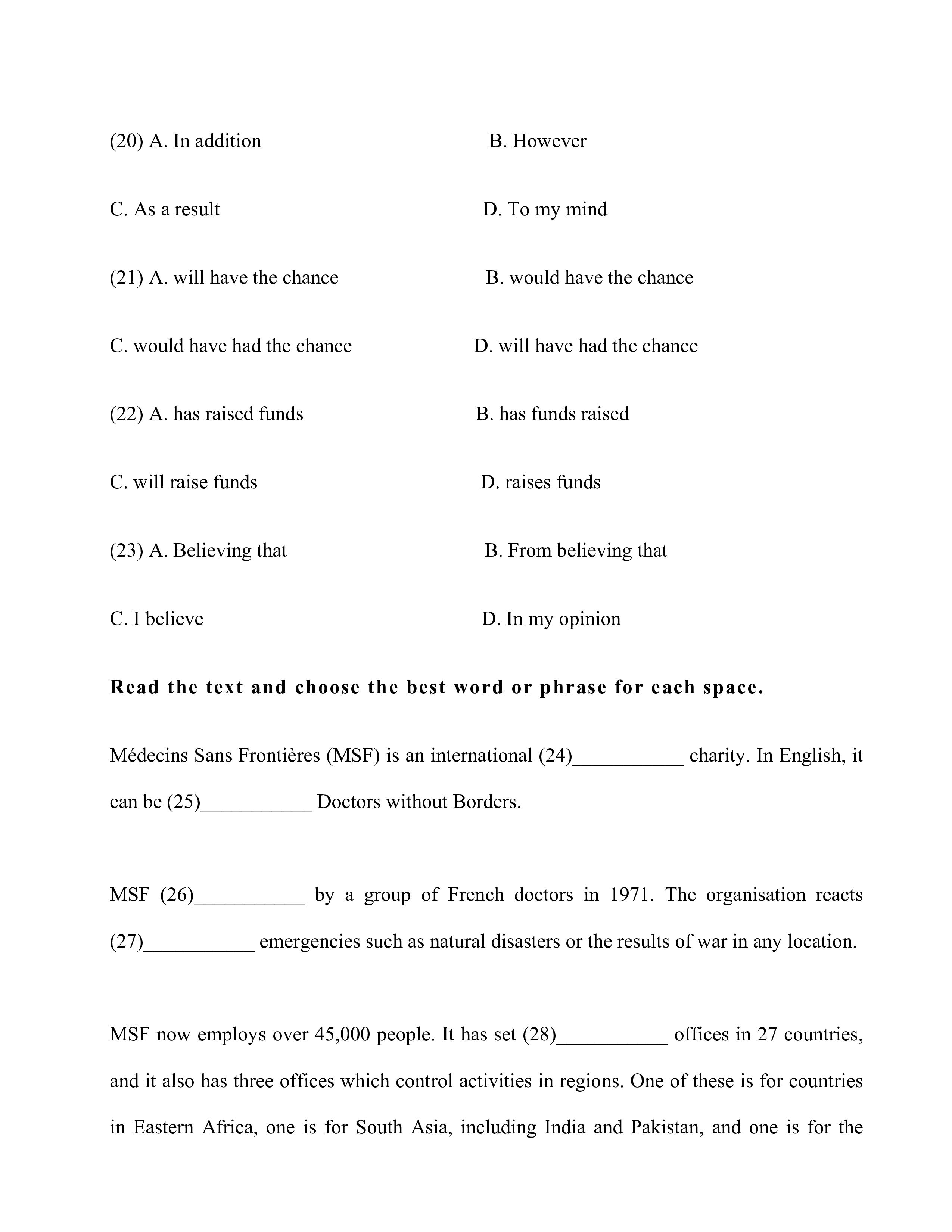 (20) A. In addition B. However

C. As a result D. To my mind

(21) A. will have the chance B. would have the chance

C. would have had the chance D. will have had the chance

(22) A. has raised funds B. has funds raised

C. will raise funds D. raises funds

(23) A. Believing that B. From believing that

C. I believe D. In my opinion

**Read the text and choose the best word or phrase for each space.**

Médecins Sans Frontières (MSF) is an international (24)___________ charity. In English, it can be (25)___________ Doctors without Borders.

MSF (26)___________ by a group of French doctors in 1971. The organisation reacts (27)___________ emergencies such as natural disasters or the results of war in any location.

MSF now employs over 45,000 people. It has set (28)___________ offices in 27 countries, and it also has three offices which control activities in regions. One of these is for countries in Eastern Africa, one is for South Asia, including India and Pakistan, and one is for the